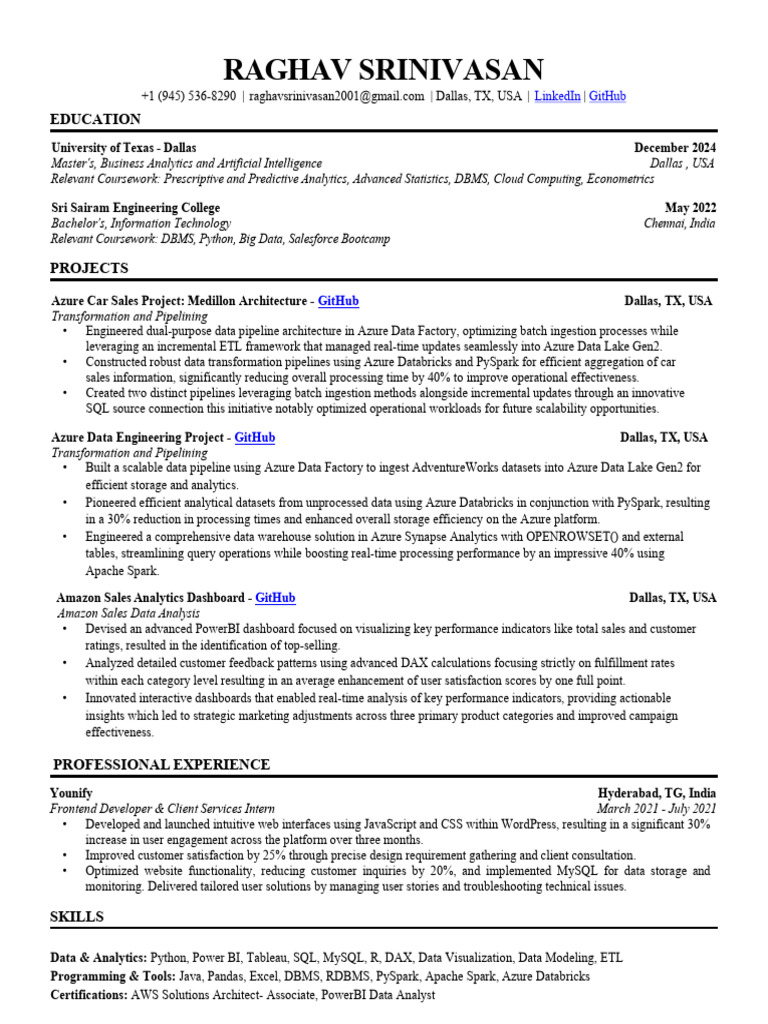 RAGHAV SRINIVASAN

+1 (945) 536-8290 | raghavsrinivasan2001@gmail.com | Dallas, TX, USA | LinkedIn | GitHub

EDUCATION

University of Texas - Dallas
December 2024
Master's, Business Analytics and Artificial Intelligence
Dallas , USA
Relevant Coursework: Prescriptive and Predictive Analytics, Advanced Statistics, DBMS, Cloud Computing, Econometrics

Sri Sairam Engineering College
May 2022
Bachelor's, Information Technology
Chennai, India
Relevant Coursework: DBMS, Python, Big Data, Salesforce Bootcamp

PROJECTS

Azure Car Sales Project: Medillon Architecture - GitHub
Dallas, TX, USA
Transformation and Pipelining
• Engineered dual-purpose data pipeline architecture in Azure Data Factory, optimizing batch ingestion processes while leveraging an incremental ETL framework that managed real-time updates seamlessly into Azure Data Lake Gen2.
• Constructed robust data transformation pipelines using Azure Databricks and PySpark for efficient aggregation of car sales information, significantly reducing overall processing time by 40% to improve operational effectiveness.
• Created two distinct pipelines leveraging batch ingestion methods alongside incremental updates through an innovative SQL source connection this initiative notably optimized operational workloads for future scalability opportunities.

Azure Data Engineering Project - GitHub
Dallas, TX, USA
Transformation and Pipelining
• Built a scalable data pipeline using Azure Data Factory to ingest AdventureWorks datasets into Azure Data Lake Gen2 for efficient storage and analytics.
• Pioneered efficient analytical datasets from unprocessed data using Azure Databricks in conjunction with PySpark, resulting in a 30% reduction in processing times and enhanced overall storage efficiency on the Azure platform.
• Engineered a comprehensive data warehouse solution in Azure Synapse Analytics with OPENROWSET() and external tables, streamlining query operations while boosting real-time processing performance by an impressive 40% using Apache Spark.

Amazon Sales Analytics Dashboard - GitHub
Dallas, TX, USA
Amazon Sales Data Analysis
• Devised an advanced PowerBI dashboard focused on visualizing key performance indicators like total sales and customer ratings, resulted in the identification of top-selling.
• Analyzed detailed customer feedback patterns using advanced DAX calculations focusing strictly on fulfillment rates within each category level resulting in an average enhancement of user satisfaction scores by one full point.
• Innovated interactive dashboards that enabled real-time analysis of key performance indicators, providing actionable insights which led to strategic marketing adjustments across three primary product categories and improved campaign effectiveness.

PROFESSIONAL EXPERIENCE

Younify
Hyderabad, TG, India
Frontend Developer & Client Services Intern
March 2021 - July 2021
• Developed and launched intuitive web interfaces using JavaScript and CSS within WordPress, resulting in a significant 30% increase in user engagement across the platform over three months.
• Improved customer satisfaction by 25% through precise design requirement gathering and client consultation.
• Optimized website functionality, reducing customer inquiries by 20%, and implemented MySQL for data storage and monitoring. Delivered tailored user solutions by managing user stories and troubleshooting technical issues.

SKILLS

Data & Analytics: Python, Power BI, Tableau, SQL, MySQL, R, DAX, Data Visualization, Data Modeling, ETL
Programming & Tools: Java, Pandas, Excel, DBMS, RDBMS, PySpark, Apache Spark, Azure Databricks
Certifications: AWS Solutions Architect- Associate, PowerBI Data Analyst